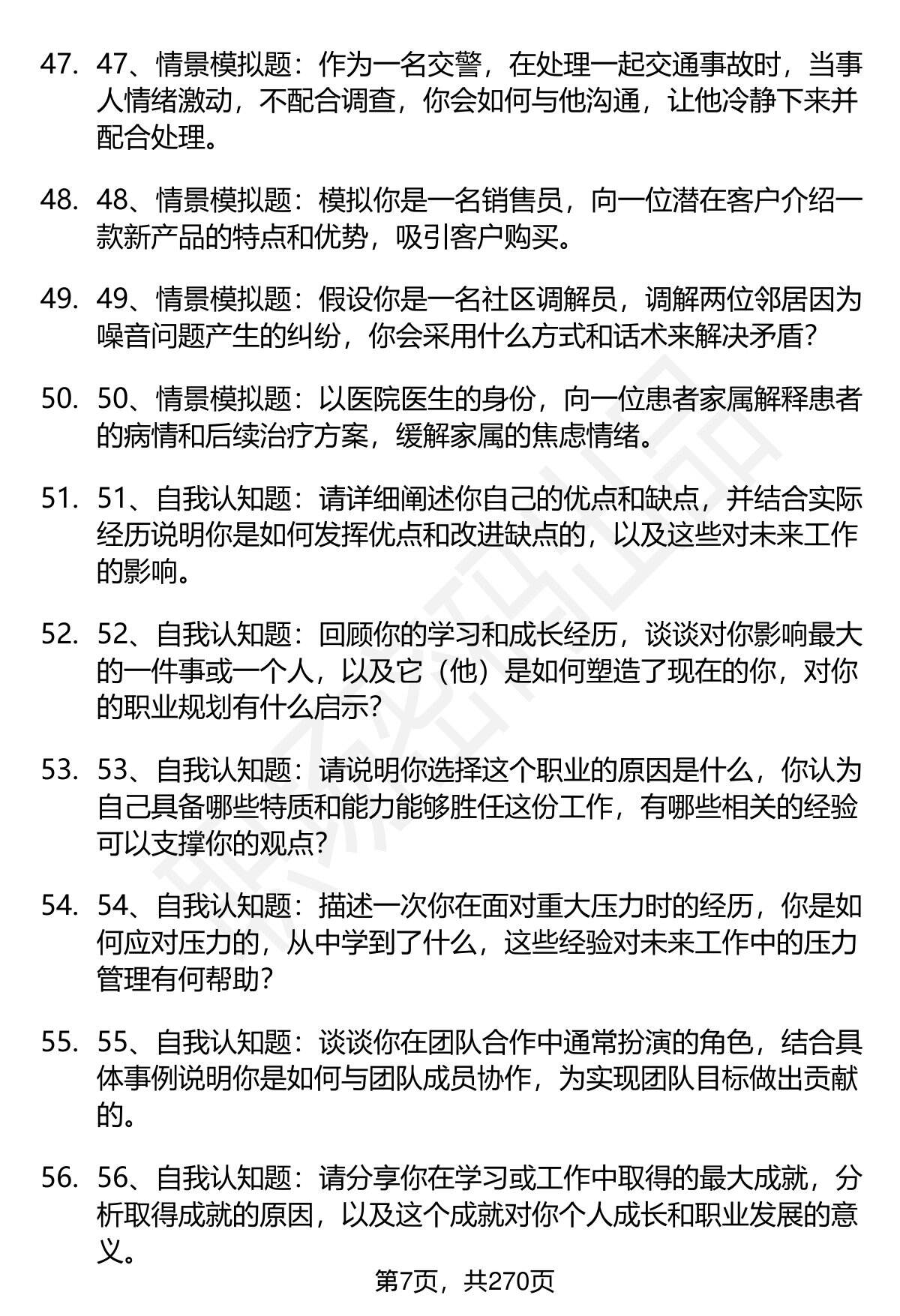 47. 47、情景模拟题：作为一名交警，在处理一起交通事故时，当事人情绪激动，不配合调查，你会如何与他沟通，让他冷静下来并配合处理。

48. 48、情景模拟题：模拟你是一名销售员，向一位潜在客户介绍一款新产品的特点和优势，吸引客户购买。

49. 49、情景模拟题：假设你是一名社区调解员，调解两位邻居因为噪音问题产生的纠纷，你会采用什么方式和话术来解决矛盾？

50. 50、情景模拟题：以医院医生的身份，向一位患者家属解释患者的病情和后续治疗方案，缓解家属的焦虑情绪。

51. 51、自我认知题：请详细阐述你自己的优点和缺点，并结合实际经历说明你是如何发挥优点和改进缺点的，以及这些对未来工作的影响。

52. 52、自我认知题：回顾你的学习和成长经历，谈谈对你影响最大的一件事或一个人，以及它（他）是如何塑造了现在的你，对你的职业规划有什么启示？

53. 53、自我认知题：请说明你选择这个职业的原因是什么，你认为自己具备哪些特质和能力能够胜任这份工作，有哪些相关的经验可以支撑你的观点？

54. 54、自我认知题：描述一次你在面对重大压力时的经历，你是如何应对压力的，从中学到了什么，这些经验对未来工作中的压力管理有何帮助？

55. 55、自我认知题：谈谈你在团队合作中通常扮演的角色，结合具体事例说明你是如何与团队成员协作，为实现团队目标做出贡献的。

56. 56、自我认知题：请分享你在学习或工作中取得的最大成就，分析取得成就的原因，以及这个成就对你个人成长和职业发展的意义。

第7页，共270页